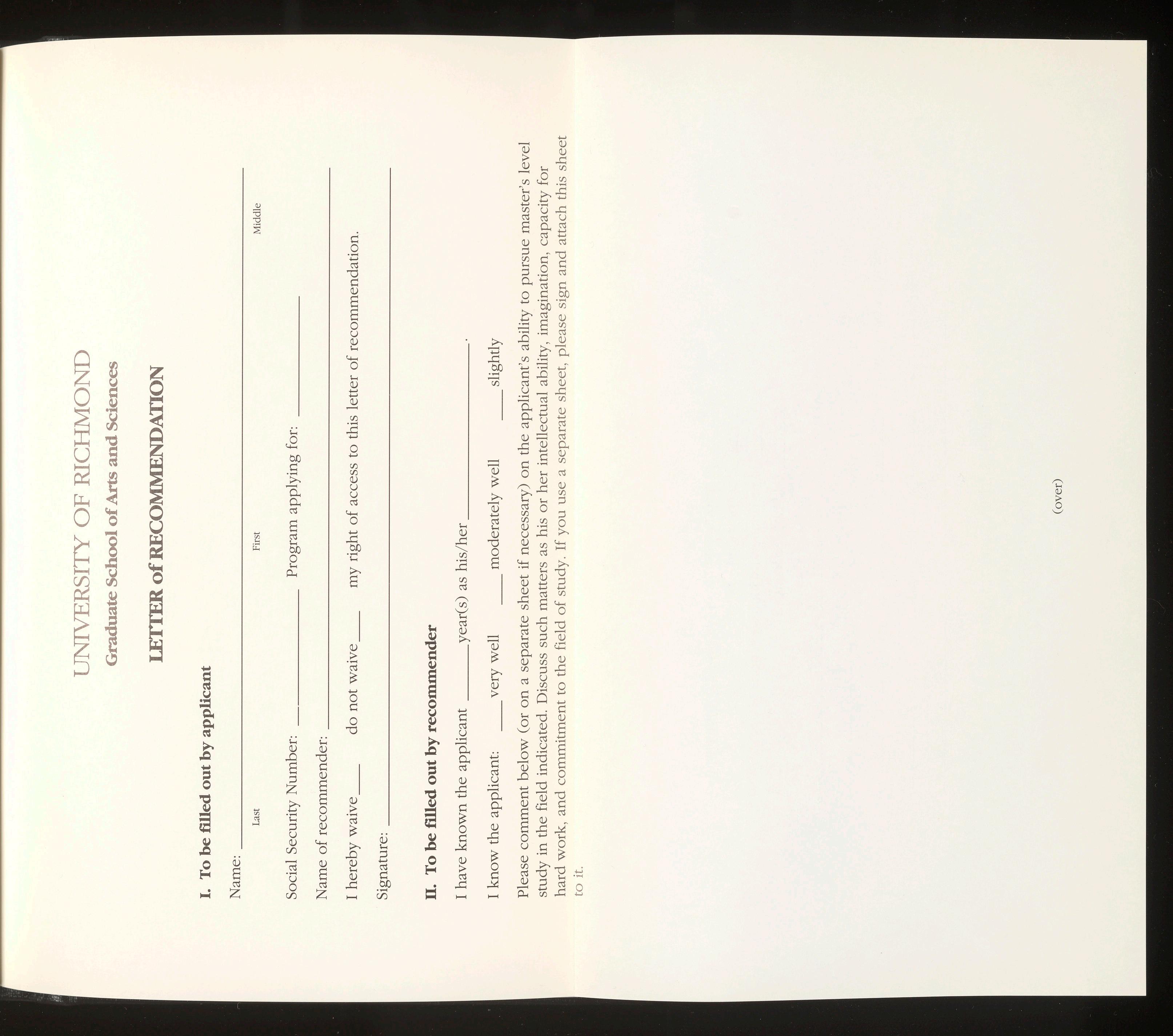 UNIVERSITY OF RICHMOND
Graduate School of Arts and Sciences

LETTER of RECOMMENDATION

I. To be filled out by applicant

Name: ____
Last First Middle

Social Security Number: ____ Program applying for: ____

Name of recommender: ____

I hereby waive ____ do not waive ____ my right of access to this letter of recommendation.

Signature: ____

II. To be filled out by recommender

I have known the applicant ____ year(s) as his/her ____.

I know the applicant: ____ very well ____ moderately well ____ slightly

Please comment below (or on a separate sheet if necessary) on the applicant's ability to pursue master's level study in the field indicated. Discuss such matters as his or her intellectual ability, imagination, capacity for hard work, and commitment to the field of study. If you use a separate sheet, please sign and attach this sheet to it.

(over)